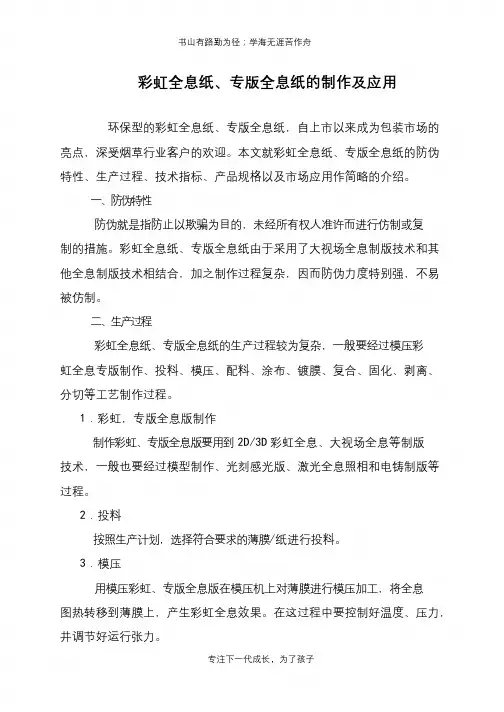 书山有路勤为径；学海无涯苦作舟

彩虹全息纸、专版全息纸的制作及应用

环保型的彩虹全息纸、专版全息纸，自上市以来成为包装市场的亮点，深受烟草行业客户的欢迎。本文就彩虹全息纸、专版全息纸的防伪特性、生产过程、技术指标、产品规格以及市场应用作简略的介绍。

一、防伪特性

防伪就是指防止以欺骗为目的，未经所有权人准许而进行仿制或复制的措施。彩虹全息纸、专版全息纸由于采用了大视场全息制版技术和其他全息制版技术相结合，加之制作过程复杂，因而防伪力度特别强，不易被仿制。

二、生产过程

彩虹全息纸、专版全息纸的生产过程较为复杂，一般要经过模压彩虹全息专版制作、投料、模压、配料、涂布、镀膜、复合、固化、剥离、分切等工艺制作过程。

1．彩虹，专版全息版制作

制作彩虹、专版全息版要用到 2D/3D 彩虹全息、大视场全息等制版技术，一般也要经过模型制作、光刻感光版、激光全息照相和电铸制版等过程。

2．投料

按照生产计划，选择符合要求的薄膜/纸进行投料。

3．模压

用模压彩虹、专版全息版在模压机上对薄膜进行模压加工，将全息图热转移到薄膜上，产生彩虹全息效果。在这过程中要控制好温度、压力，并调节好运行张力。

专注下一代成长，为了孩子